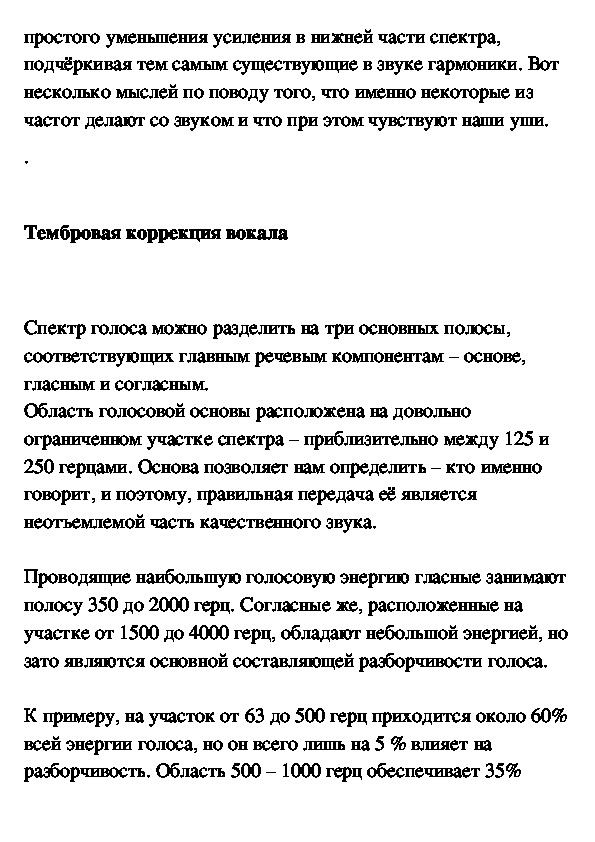 простого уменьшения усиления в нижней части спектра, подчёркивая тем самым существующие в звуке гармоники. Вот несколько мыслей по поводу того, что именно некоторые из частот делают со звуком и что при этом чувствуют наши уши.

.

Тембровая коррекция вокала

Спектр голоса можно разделить на три основных полосы, соответствующих главным речевым компонентам – основе, гласным и согласным.
Область голосовой основы расположена на довольно ограниченном участке спектра – приблизительно между 125 и 250 герцами. Основа позволяет нам определить – кто именно говорит, и поэтому, правильная передача её является неотъемлемой часть качественного звука.

Проводящие наибольшую голосовую энергию гласные занимают полосу 350 до 2000 герц. Согласные же, расположенные на участке от 1500 до 4000 герц, обладают небольшой энергией, но зато являются основной составляющей разборчивости голоса.

К примеру, на участок от 63 до 500 герц приходится около 60% всей энергии голоса, но он всего лишь на 5 % влияет на разборчивость. Область 500 – 1000 герц обеспечивает 35%